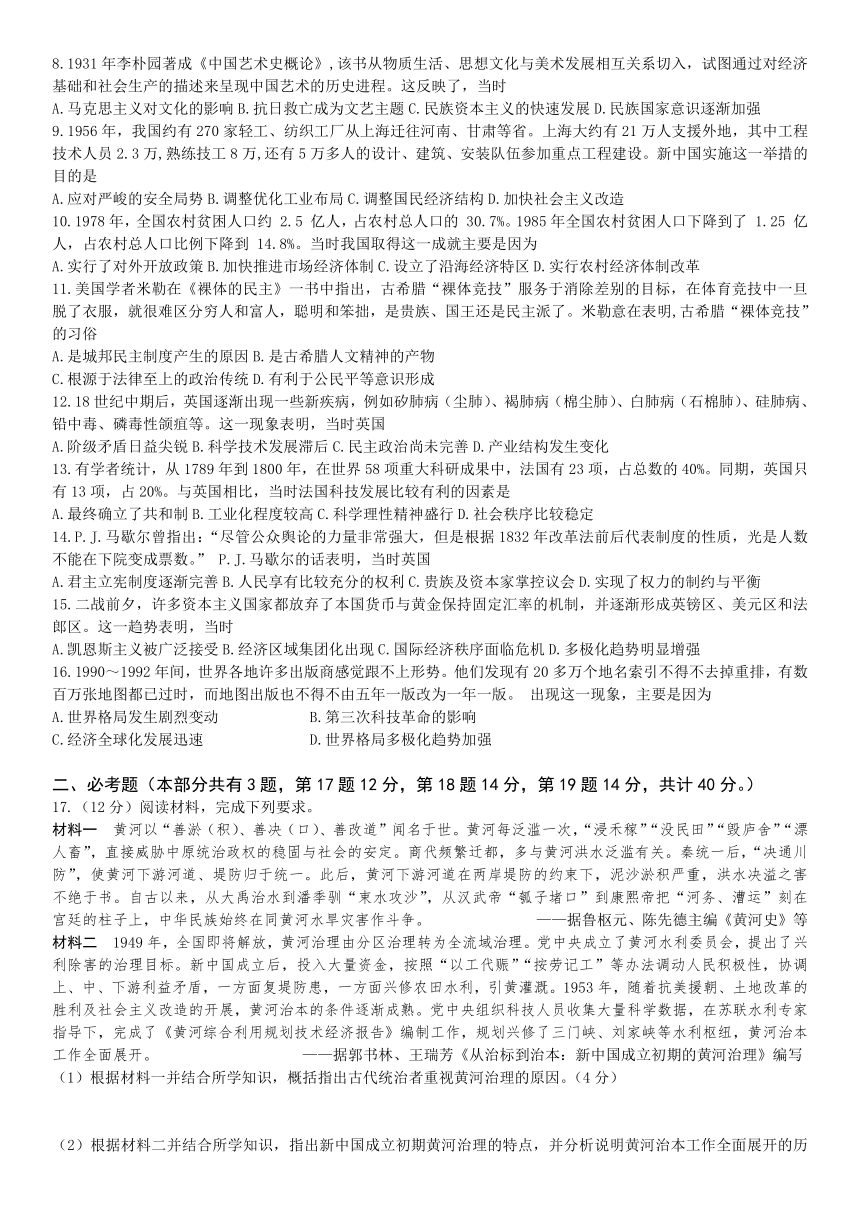 8.1931 年李朴园著成《中国艺术史概论》，该书从物质生活、思想文化与美术发展相互关系切入，试图通过对经济基础和社会生产的描述来呈现中国艺术的历史进程。这反映了，当时

A.马克思主义对文化的影响 B.抗日救亡成为文艺主题 C.民族资本主义的快速发展 D.民族国家意识逐渐加强

9.1956 年，我国约有 270 家轻工、纺织工厂从上海迁往河南、甘肃等省。上海大约有 21 万人支援外地，其中工程技术人员 2.3 万，熟练技工 8 万，还有 5 万多人的设计、建筑、安装队伍参加重点工程建设。新中国实施这一举措的目的是

A.应对严峻的安全局势 B.调整优化工业布局 C.调整国民经济结构 D.加快社会主义改造

10.1978 年，全国农村贫困人口约 2.5 亿人，占农村总人口的 30.7%。1985 年全国农村贫困人口下降到了 1.25 亿人，占农村总人口比例下降到 14.8%。当时我国取得这一成就主要是因为

A.实行了对外开放政策 B.加快推进市场经济体制 C.设立了沿海经济特区 D.实行农村经济体制改革

11.美国学者米勒在《裸体的民主》一书中指出，古希腊“裸体竞技”服务于消除差别的目标，在体育竞技中一旦脱了衣服，就很难区分穷人和富人，聪明和笨拙，是贵族、国王还是民主派了。米勒意在表明，古希腊“裸体竞技”的习俗

A.是城邦民主制度产生的原因 B.是古希腊人文精神的产物

C.根源于法律至上的政治传统 D.有利于公民平等意识形成

12.18 世纪中期后，英国逐渐出现一些新疾病，例如矽肺病（尘肺）、褐肺病（棉尘肺）、白肺病（石棉肺）、硅肺病、铅中毒、磷毒性颌疽等。这一现象表明，当时英国

A.阶级矛盾日益尖锐 B.科学技术发展滞后 C.民主政治尚未完善 D.产业结构发生变化

13.有学者统计，从 1789 年到 1800 年，在世界 58 项重大科研成果中，法国有 23 项，占总数的 40%。同期，英国只有 13 项，占 20%。与英国相比，当时法国科技发展比较有利的因素是

A.最终确立了共和制 B.工业化程度较高 C.科学理性精神盛行 D.社会秩序比较稳定

14.P.J.马歇尔曾指出：“尽管公众舆论的力量非常强大，但是根据 1832 年改革法前后代表制度的性质，光是人数不能在下院变成票数。” P.J.马歇尔的话表明，当时英国

A.君主立宪制度逐渐完善 B.人民享有比较充分的权利 C.贵族及资本家掌控议会 D.实现了权力的制约与平衡

15.二战前夕，许多资本主义国家都放弃了本国货币与黄金保持固定汇率的机制，并逐渐形成英镑区、美元区和法郎区。这一趋势表明，当时

A.凯恩斯主义被广泛接受 B.经济区域集团化出现 C.国际经济秩序面临危机 D.多极化趋势明显增强

16.1990～1992 年间，世界各地许多出版商感觉跟不上形势。他们发现有 20 多万个地名索引不得不去掉重排，有数百万张地图都已过时，而地图出版也不得不由五年一版改为一年一版。 出现这一现象，主要是因为

A.世界格局发生剧烈变动 B.第三次科技革命的影响

C.经济全球化发展迅速 D.世界格局多极化趋势加强

二、必考题（本部分共有 3 题，第 17 题 12 分，第 18 题 14 分，第 19 题 14 分，共计 40 分。）

17.（12 分）阅读材料，完成下列要求。

材料一 黄河以“善淤（积）、善决（口）、善改道”闻名于世。黄河每泛滥一次，“浸禾稼”“没民田”“毁庐舍”“漂人畜”，直接威胁中原统治政权的稳固与社会的安定。商代频繁迁都，多与黄河洪水泛滥有关。秦统一后，“决通川防”，使黄河下游河道、堤防归于统一。此后，黄河下游河道在两岸堤防的约束下，泥沙淤积严重，洪水决溢之害不绝于书。自古以来，从大禹治水到潘季驯“束水攻沙”，从汉武帝“瓠子堵口”到康熙帝把“河务、漕运”刻在宫廷的柱子上，中华民族始终在同黄河水旱灾害作斗争。 ——据鲁枢元、陈先德主编《黄河史》等

材料二 1949 年，全国即将解放，黄河治理由分区治理转为全流域治理。党中央成立了黄河水利委员会，提出了兴利除害的治理目标。新中国成立后，投入大量资金，按照“以工代赈”“按劳记工”等办法调动人民积极性，协调上、中、下游利益矛盾，一方面复堤防患，一方面兴修农田水利，引黄灌溉。1953 年，随着抗美援朝、土地改革的胜利及社会主义改造的开展，黄河治本的条件逐渐成熟。党中央组织科技人员收集大量科学数据，在苏联水利专家指导下，完成了《黄河综合利用规划技术经济报告》编制工作，规划兴修了三门峡、刘家峡等水利枢纽，黄河治本工作全面展开。 ——据郭书林、王瑞芳《从治标到治本：新中国成立初期的黄河治理》编写

（1）根据材料一并结合所学知识，概括指出古代统治者重视黄河治理的原因。（4 分）

（2）根据材料二并结合所学知识，指出新中国成立初期黄河治理的特点，并分析说明黄河治本工作全面展开的历